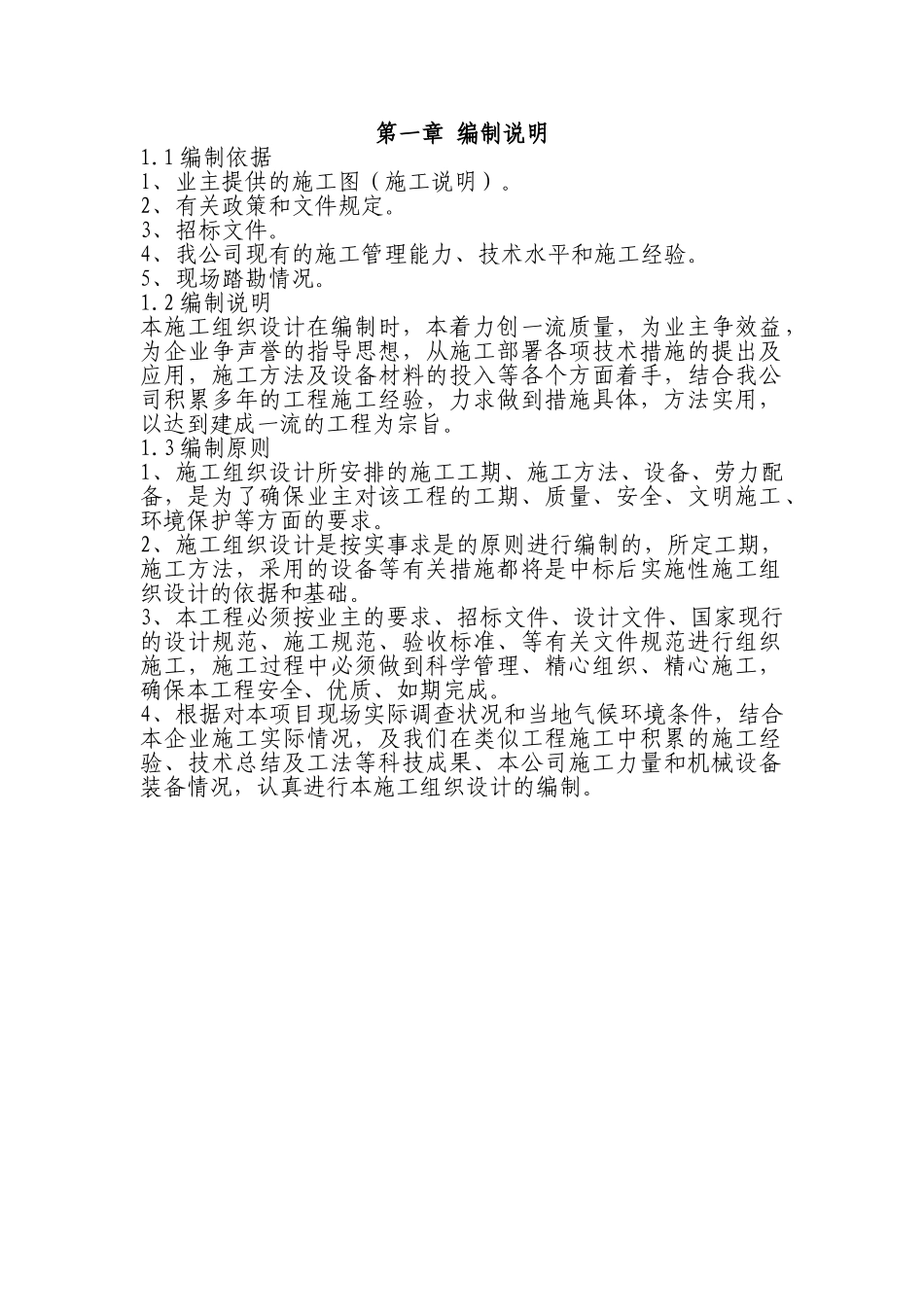 第一章 编制说明

1.1 编制依据

1、业主提供的施工图（施工说明）。

2、有关政策和文件规定。

3、招标文件。

4、我公司现有的施工管理能力、技术水平和施工经验。

5、现场踏勘情况。

1.2 编制说明

本施工组织设计在编制时，本着力创一流质量，为业主争效益，为企业争声誉的指导思想，从施工部署各项技术措施的提出及应用，施工方法及设备材料的投入等各个方面着手，结合我公司积累多年的工程施工经验，力求做到措施具体，方法实用，以达到建成一流的工程为宗旨。

1.3 编制原则

1、施工组织设计所安排的施工工期、施工方法、设备、劳力配备，是为了确保业主对该工程的工期、质量、安全、文明施工、环境保护等方面的要求。

2、施工组织设计是按实事求是的原则进行编制的，所定工期，施工方法，采用的设备等有关措施都将是中标后实施性施工组织设计的依据和基础。

3、本工程必须按业主的要求、招标文件、设计文件、国家现行的设计规范、施工规范、验收标准、等有关文件规范进行组织施工，施工过程中必须做到科学管理、精心组织、精心施工，确保本工程安全、优质、如期完成。

4、根据对本项目现场实际调查状况和当地气候环境条件，结合本企业施工实际情况，及我们在类似工程施工中积累的施工经验、技术总结及工法等科技成果、本公司施工力量和机械设备装备情况，认真进行本施工组织设计的编制。